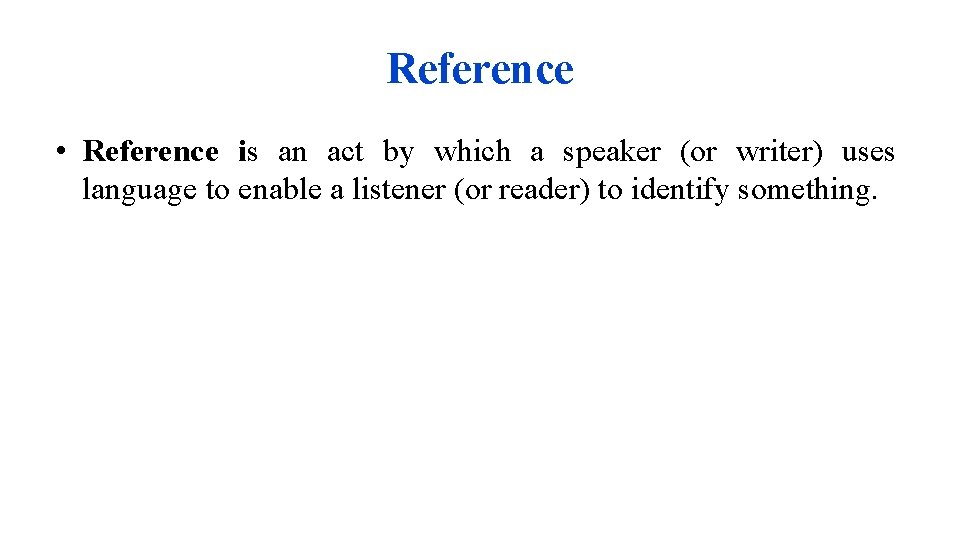 Reference

• Reference is an act by which a speaker (or writer) uses language to enable a listener (or reader) to identify something.